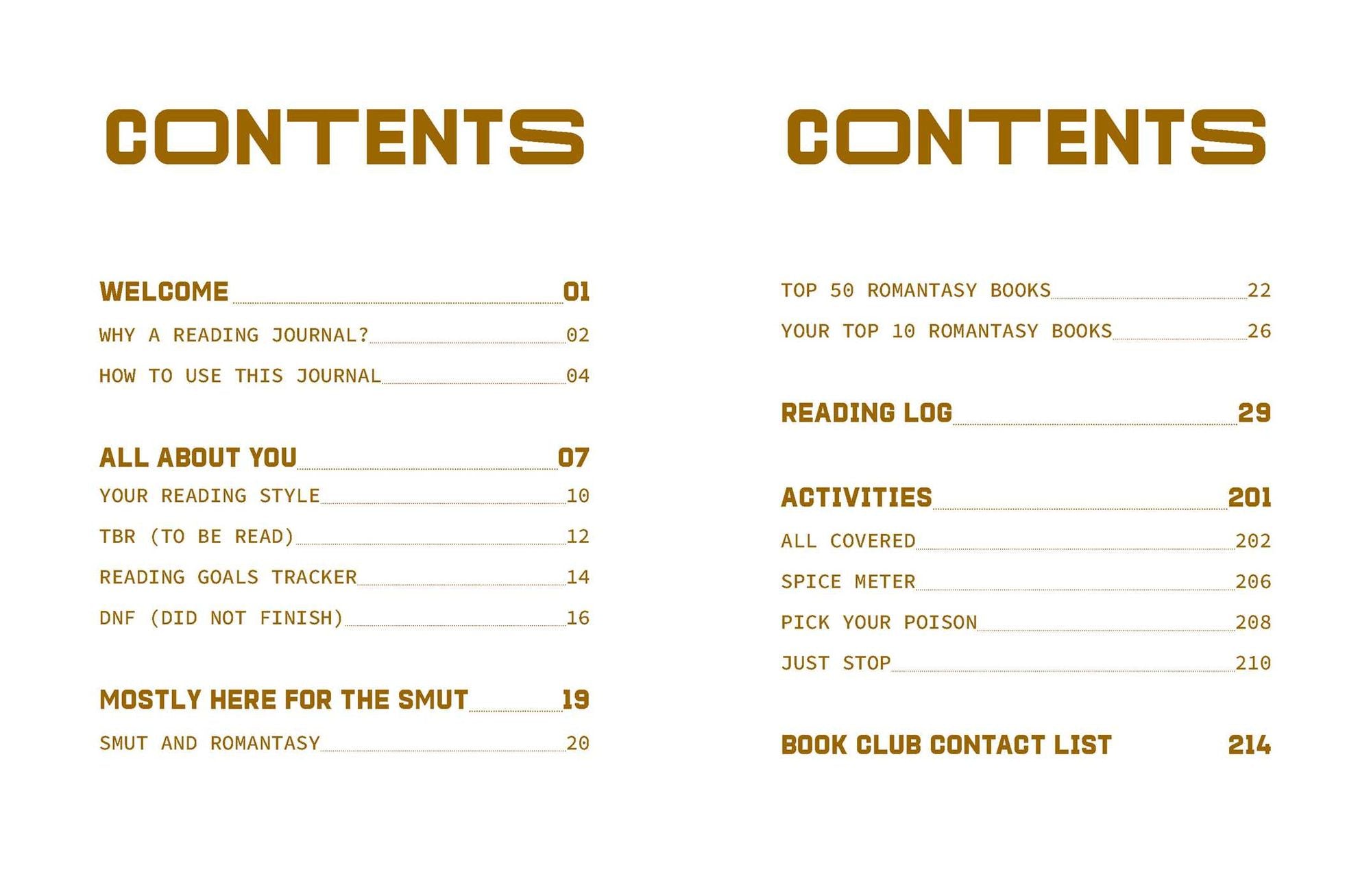 CONTENTS

WELCOME 01
WHY A READING JOURNAL? 02
HOW TO USE THIS JOURNAL 04

ALL ABOUT YOU 07
YOUR READING STYLE 10
TBR (TO BE READ) 12
READING GOALS TRACKER 14
DNF (DID NOT FINISH) 16

MOSTLY HERE FOR THE SMUT 19
SMUT AND ROMANTASY 20

CONTENTS

TOP 50 ROMANTASY BOOKS 22
YOUR TOP 10 ROMANTASY BOOKS 26

READING LOG 29

ACTIVITIES 201
ALL COVERED 202
SPICE METER 206
PICK YOUR POISON 208
JUST STOP 210

BOOK CLUB CONTACT LIST 214